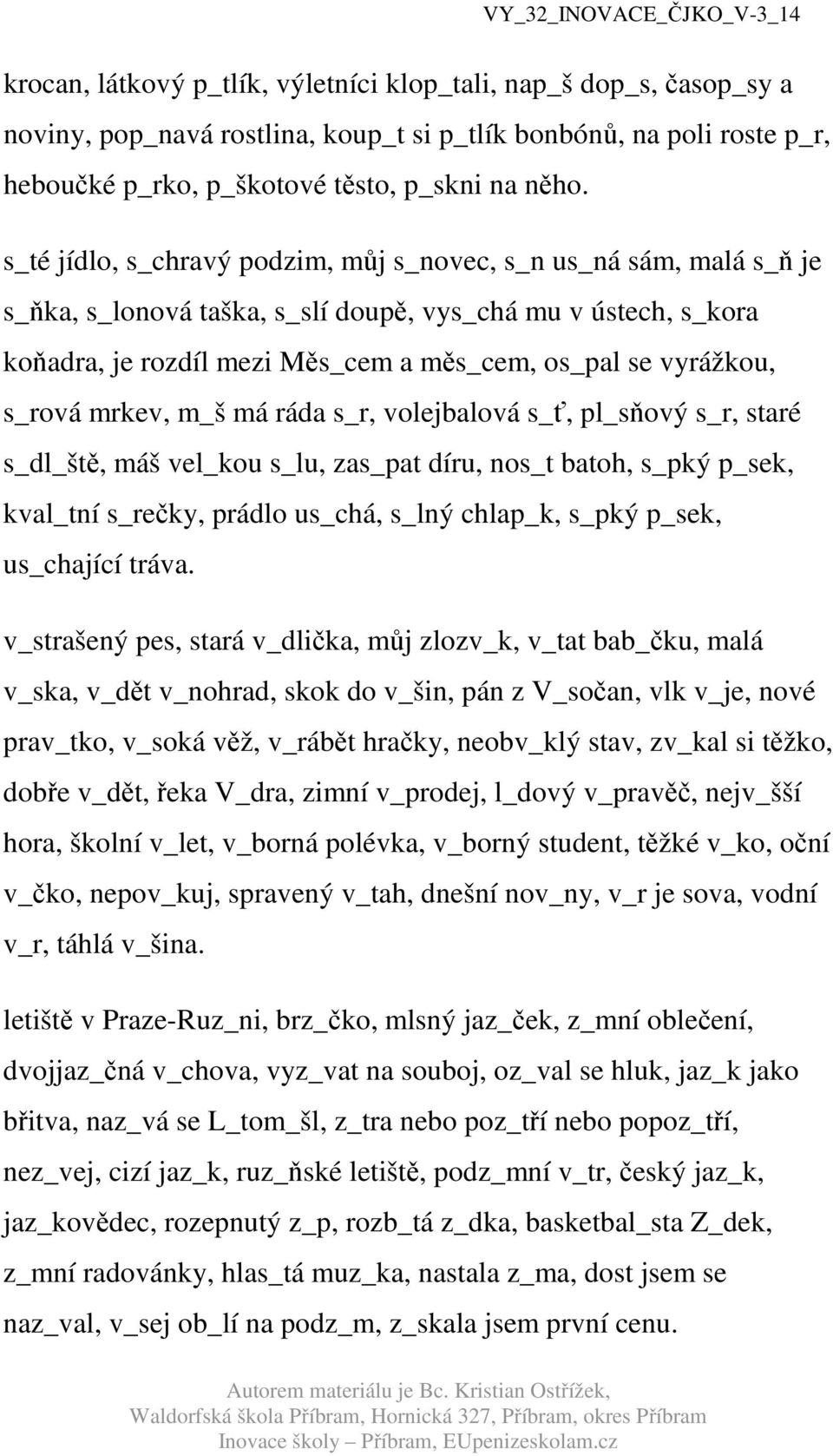 VY_32_INOVACE_ČJKO_V-3_14

krocan, látkový p_tlík, výletníci klop_tali, nap_š dop_s, časop_sy a noviny, pop_navá rostlina, koup_t si p_tlík bonbónů, na poli roste p_r, heboučké p_rko, p_škotové těsto, p_skni na něho.

s_té jídlo, s_chravý podzim, můj s_novec, s_n us_ná sám, malá s_ň je s_ňka, s_lonová taška, s_slí doupě, vys_chá mu v ústech, s_kora koňadra, je rozdíl mezi Měs_cem a měs_cem, os_pal se vyrážkou, s_rová mrkev, m_š má ráda s_r, volejbalová s_ť, pl_sňový s_r, staré s_dl_ště, máš vel_kou s_lu, zas_pat díru, nos_t batoh, s_pký p_sek, kval_tní s_rečky, prádlo us_chá, s_lný chlap_k, s_pký p_sek, us_chající tráva.

v_strašený pes, stará v_dlička, můj zlozv_k, v_tat bab_čku, malá v_ska, v_dět v_nohrad, skok do v_šin, pán z V_sočan, vlk v_je, nové prav_tko, v_soká věž, v_rábět hračky, neobv_klý stav, zv_kal si těžko, dobře v_dět, řeka V_dra, zimní v_prodej, l_dový v_pravěč, nejv_šší hora, školní v_let, v_borná polévka, v_borný student, těžké v_ko, oční v_čko, nepov_kuj, spravený v_tah, dnešní nov_ny, v_r je sova, vodní v_r, táhlá v_šina.

letiště v Praze-Ruz_ni, brz_čko, mlsný jaz_ček, z_mní oblečení, dvojjaz_čná v_chova, vyz_vat na souboj, oz_val se hluk, jaz_k jako břitva, naz_vá se L_tom_šl, z_tra nebo poz_tří nebo popoz_tří, nez_vej, cizí jaz_k, ruz_ňské letiště, podz_mní v_tr, český jaz_k, jaz_kovědec, rozepnutý z_p, rozb_tá z_dka, basketbal_sta Z_dek, z_mní radovánky, hlas_tá muz_ka, nastala z_ma, dost jsem se naz_val, v_sej ob_lí na podz_m, z_skala jsem první cenu.

Autorem materiálu je Bc. Kristian Ostřížek,
Waldorfská škola Příbram, Hornická 327, Příbram, okres Příbram
Inovace školy – Příbram, EUpenizeskolam.cz